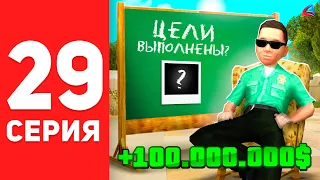 29
СЕРИЯ
ЦЕЛИ
ВЫПОЛНЕНЫ?
?
+100.000.000$